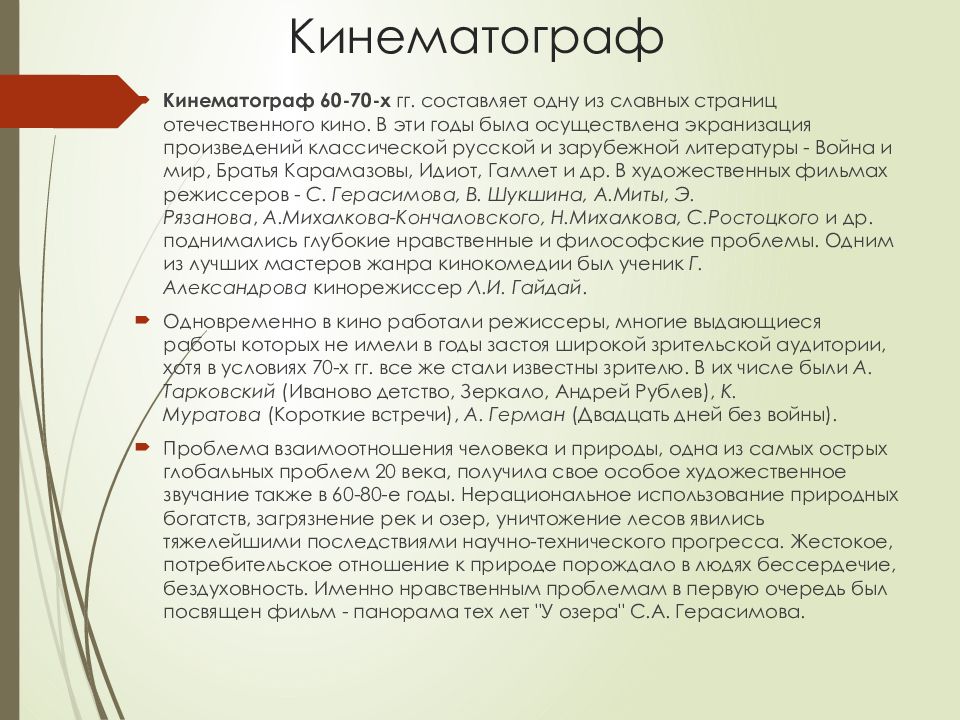 Кинематограф

Кинематограф 60-70-х гг. составляет одну из славных страниц отечественного кино. В эти годы была осуществлена экранизация произведений классической русской и зарубежной литературы - Война и мир, Братья Карамазовы, Идиот, Гамлет и др. В художественных фильмах режиссеров - С. Герасимова, В. Шукшина, А.Миты, Э. Рязанова, А.Михалкова-Кончаловского, Н.Михалкова, С.Ростоцкого и др. поднимались глубокие нравственные и философские проблемы. Одним из лучших мастеров жанра кинокомедии был ученик Г. Александрова кинорежиссер Л.И. Гайдай.

Одновременно в кино работали режиссеры, многие выдающиеся работы которых не имели в годы застоя широкой зрительской аудитории, хотя в условиях 70-х гг. все же стали известны зрителю. В их числе были А. Тарковский (Иваново детство, Зеркало, Андрей Рублев), К. Муратова (Короткие встречи), А. Герман (Двадцать дней без войны).

Проблема взаимоотношения человека и природы, одна из самых острых глобальных проблем 20 века, получила свое особое художественное звучание также в 60-80-е годы. Нерациональное использование природных богатств, загрязнение рек и озер, уничтожение лесов явились тяжелейшими последствиями научно-технического прогресса. Жестокое, потребительское отношение к природе порождало в людях бессердечие, бездуховность. Именно нравственным проблемам в первую очередь был посвящен фильм - панорама тех лет "У озера" С.А. Герасимова.